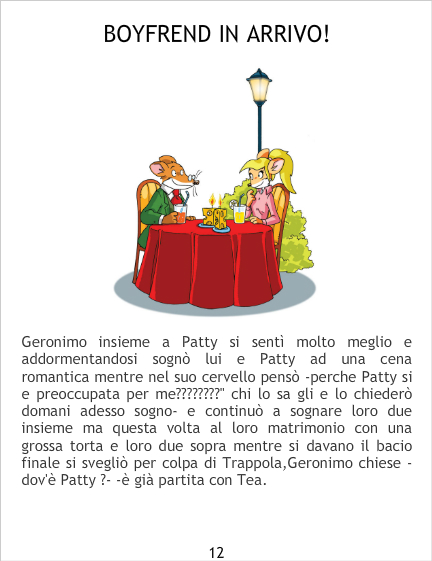 BOYFREND IN ARRIVO!

Geronimo insieme a Patty si sentì molto meglio e addormentandosi sognò lui e Patty ad una cena romantica mentre nel suo cervello pensò -perche Patty si e preoccupata per me????????" chi lo sa gli e lo chiederò domani adesso sogno- e continuò a sognare loro due insieme ma questa volta al loro matrimonio con una grossa torta e loro due sopra mentre si davano il bacio finale si svegliò per colpa di Trappola,Geronimo chiese -dov'è Patty ?- -è già partita con Tea.

12